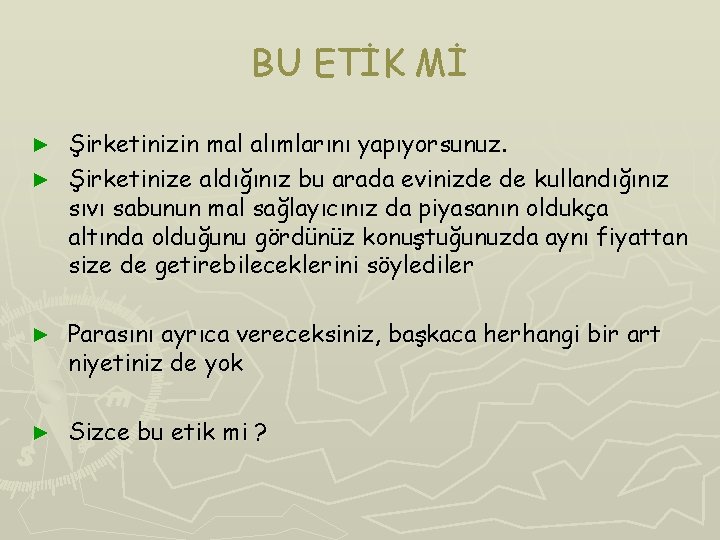 BU ETİK Mİ

► Şirketinizin mal alımlarını yapıyorsunuz.

► Şirketinize aldığınız bu arada evinizde de kullandığınız sıvı sabunun mal sağlayıcınız da piyasanın oldukça altında olduğunu gördünüz konuştuğunuzda aynı fiyattan size de getirebileceklerini söylediler

► Parasını ayrıca vereceksiniz, başkaca herhangi bir art niyetiniz de yok

► Sizce bu etik mi ?